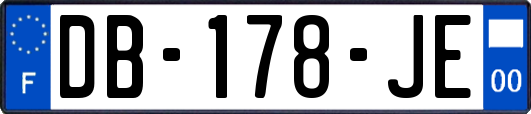 F
DB-178-JE
00